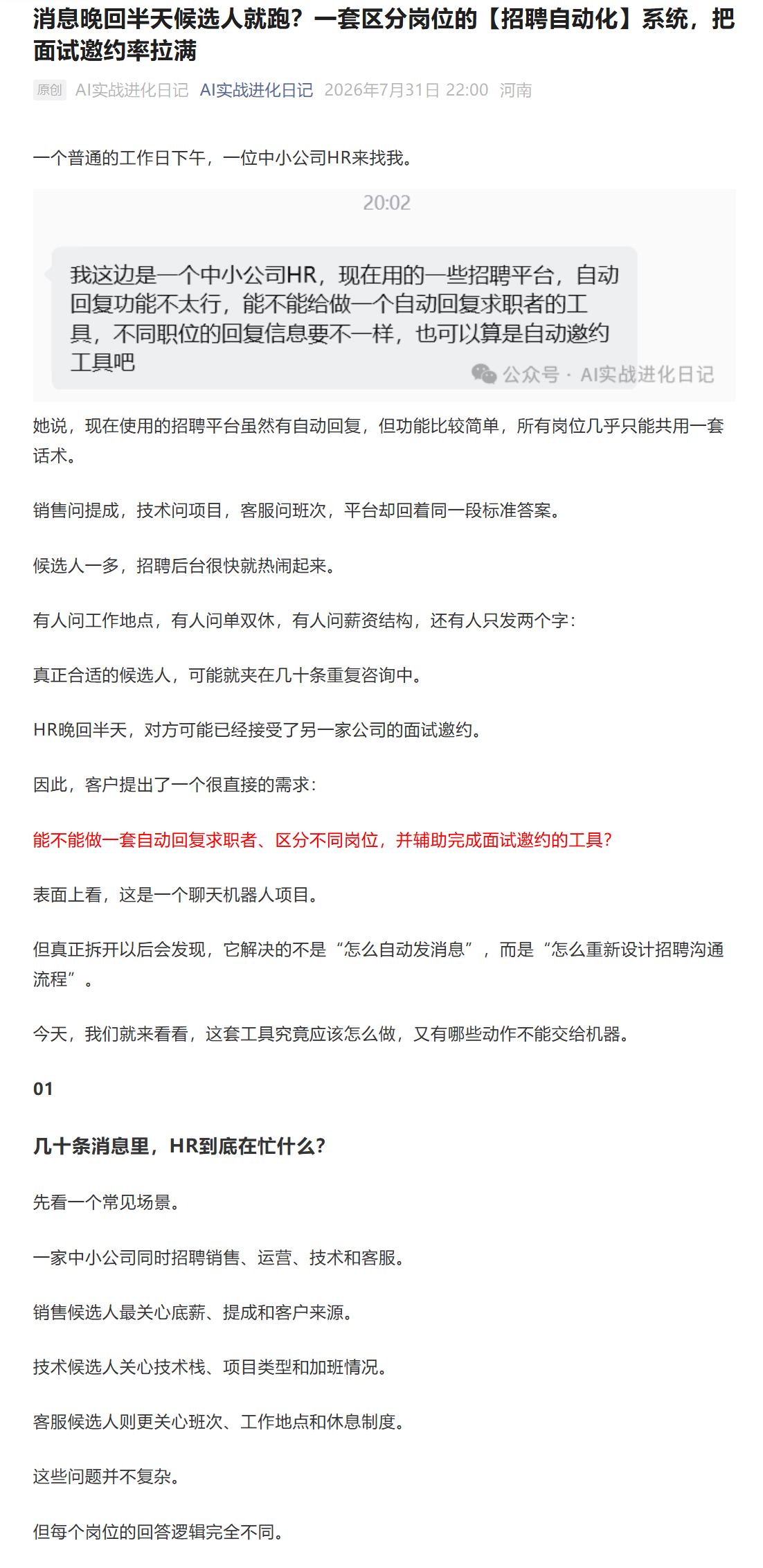 消息晚回半天候选人就跑？一套区分岗位的【招聘自动化】系统，把面试邀约率拉满

原创 AI实战进化日记 AI实战进化日记 2026年7月31日 22:00 河南

一个普通的工作日下午，一位中小公司HR来找我。

20:02

我这边是一个中小公司HR，现在用的一些招聘平台，自动回复功能不太行，能不能给做一个自动回复求职者的工具，不同职位的回复信息要不一样，也可以算是自动邀约工具吧

公众号 · AI实战进化日记

她说，现在使用的招聘平台虽然有自动回复，但功能比较简单，所有岗位几乎只能共用一套话术。

销售问提成，技术问项目，客服问班次，平台却回着同一段标准答案。

候选人一多，招聘后台很快就热闹起来。

有人问工作地点，有人问单双休，有人问薪资结构，还有人只发两个字：

真正合适的候选人，可能就夹在几十条重复咨询中。

HR晚回半天，对方可能已经接受了另一家公司的面试邀约。

因此，客户提出了一个很直接的需求：

能不能做一套自动回复求职者、区分不同岗位，并辅助完成面试邀约的工具？

表面上看，这是一个聊天机器人项目。

但真正拆开以后会发现，它解决的不是“怎么自动发消息”，而是“怎么重新设计招聘沟通流程”。

今天，我们就来看看，这套工具究竟应该怎么做，又有哪些动作不能交给机器。

01

几十条消息里，HR到底在忙什么？

先看一个常见场景。

一家中小公司同时招聘销售、运营、技术和客服。

销售候选人最关心底薪、提成和客户来源。

技术候选人关心技术栈、项目类型和加班情况。

客服候选人则更关心班次、工作地点和休息制度。

这些问题并不复杂。

但每个岗位的回答逻辑完全不同。